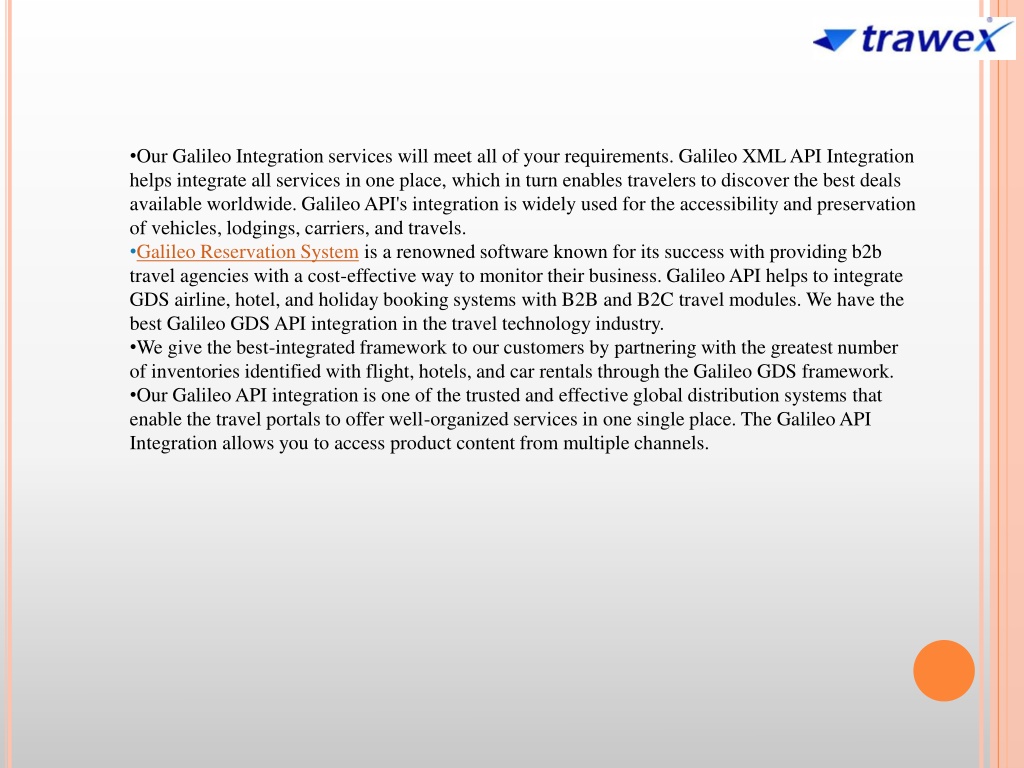 trawex

•Our Galileo Integration services will meet all of your requirements. Galileo XML API Integration helps integrate all services in one place, which in turn enables travelers to discover the best deals available worldwide. Galileo API's integration is widely used for the accessibility and preservation of vehicles, lodgings, carriers, and travels.
•Galileo Reservation System is a renowned software known for its success with providing b2b travel agencies with a cost-effective way to monitor their business. Galileo API helps to integrate GDS airline, hotel, and holiday booking systems with B2B and B2C travel modules. We have the best Galileo GDS API integration in the travel technology industry.
•We give the best-integrated framework to our customers by partnering with the greatest number of inventories identified with flight, hotels, and car rentals through the Galileo GDS framework.
•Our Galileo API integration is one of the trusted and effective global distribution systems that enable the travel portals to offer well-organized services in one single place. The Galileo API Integration allows you to access product content from multiple channels.